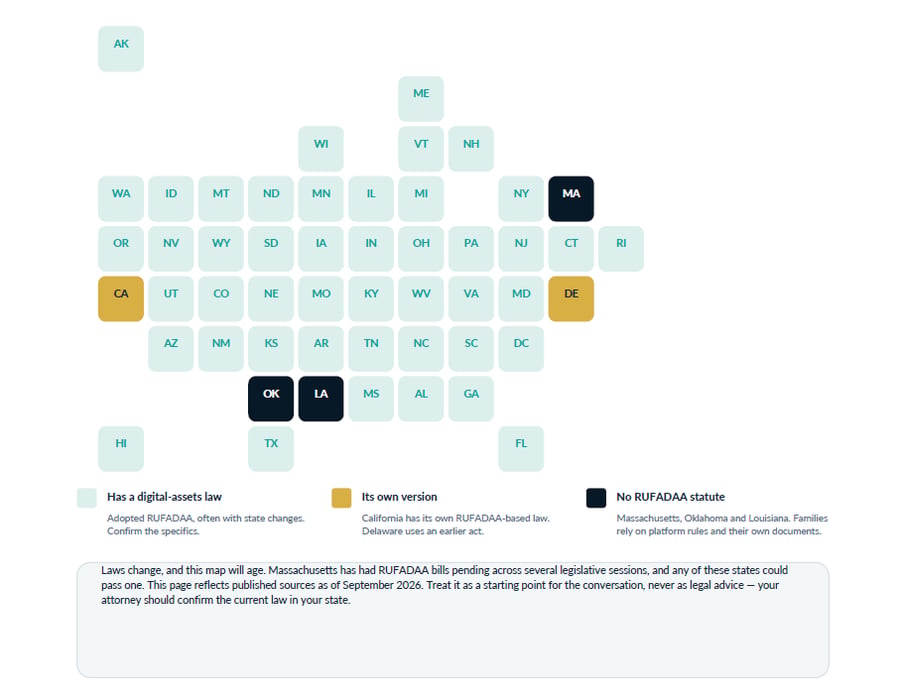 AK

ME

WI VT NH

WA ID MT ND MN IL MI NY MA

OR NV WY SD IA IN OH PA NJ CT RI

CA UT CO NE MO KY WV VA MD DE

AZ NM KS AR TN NC SC DC

OK LA MS AL GA

HI TX FL

Has a digital-assets law
Adopted RUFADAA, often with state changes. Confirm the specifics.

Its own version
California has its own RUFADAA-based law. Delaware uses an earlier act.

No RUFADAA statute
Massachusetts, Oklahoma and Louisiana. Families rely on platform rules and their own documents.

Laws change, and this map will age. Massachusetts has had RUFADAA bills pending across several legislative sessions, and any of these states could pass one. This page reflects published sources as of September 2026. Treat it as a starting point for the conversation, never as legal advice — your attorney should confirm the current law in your state.